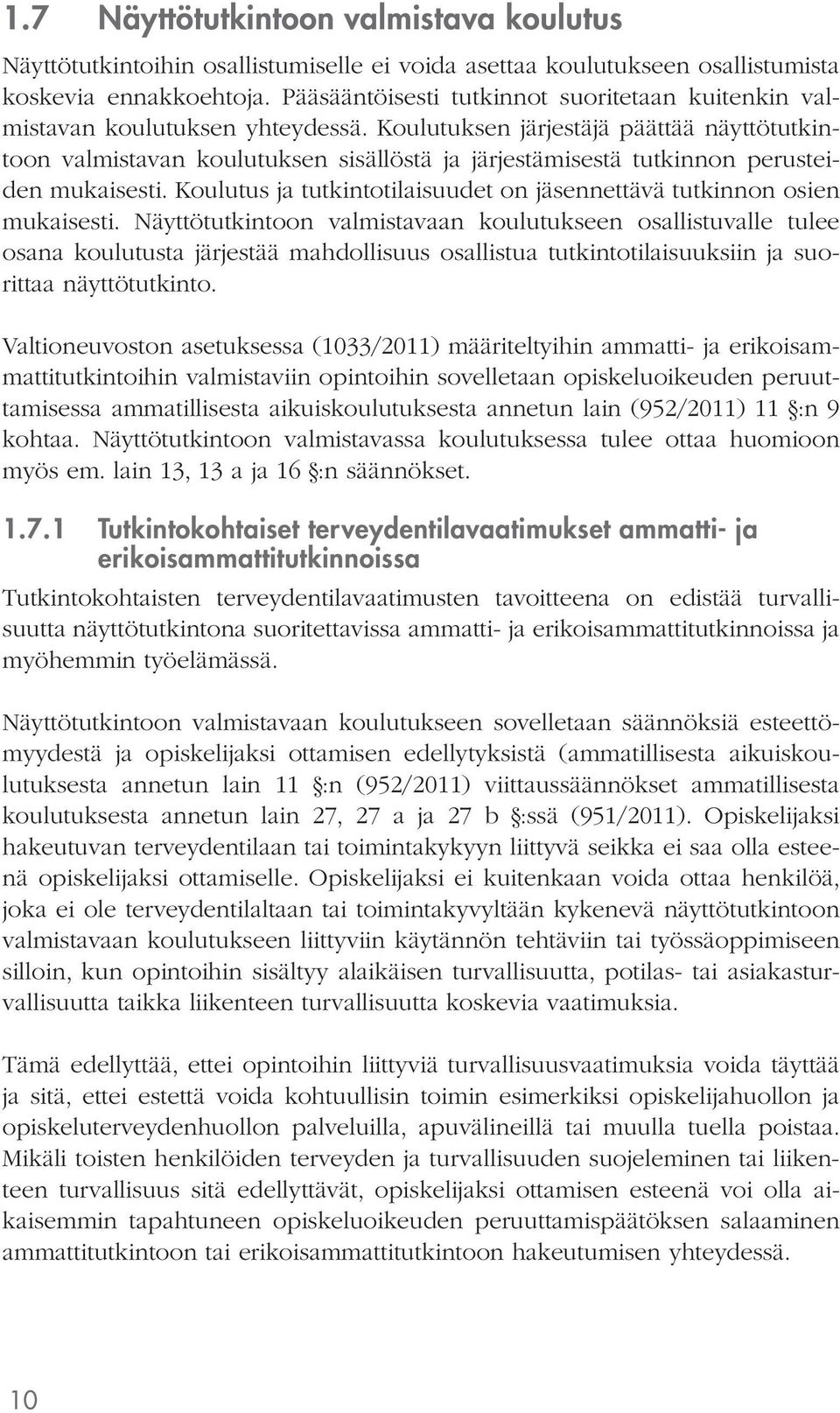 1.7 Näyttötutkintoon valmistava koulutus

Näyttötutkintoihin osallistumiselle ei voida asettaa koulutukseen osallistumista koskevia ennakkoehtoja. Pääsääntöisesti tutkinnot suoritetaan kuitenkin valmistavan koulutuksen yhteydessä. Koulutuksen järjestäjä päättää näyttötutkintoon valmistavan koulutuksen sisällöstä ja järjestämisestä tutkinnon perusteiden mukaisesti. Koulutus ja tutkintotilaisuudet on jäsennettävä tutkinnon osien mukaisesti. Näyttötutkintoon valmistavaan koulutukseen osallistuvalle tulee osana koulutusta järjestää mahdollisuus osallistua tutkintotilaisuuksiin ja suorittaa näyttötutkinto.

Valtioneuvoston asetuksessa (1033/2011) määriteltyihin ammatti- ja erikoisammattitutkintoihin valmistaviin opintoihin sovelletaan opiskeluoikeuden peruuttamisessa ammatillisesta aikuiskoulutuksesta annetun lain (952/2011) 11 §:n 9 kohtaa. Näyttötutkintoon valmistavassa koulutuksessa tulee ottaa huomioon myös em. lain 13, 13 a ja 16 §:n säännökset.

1.7.1 Tutkintokohtaiset terveydentilavaatimukset ammatti- ja erikoisammattitutkinnoissa

Tutkintokohtaisten terveydentilavaatimusten tavoitteena on edistää turvallisuutta näyttötutkintona suoritettavissa ammatti- ja erikoisammattitutkinnoissa ja myöhemmin työelämässä.

Näyttötutkintoon valmistavaan koulutukseen sovelletaan säännöksiä esteettömyydestä ja opiskelijaksi ottamisen edellytyksistä (ammatillisesta aikuiskoulutuksesta annetun lain 11 §:n (952/2011) viittaussäännökset ammatillisesta koulutuksesta annetun lain 27, 27 a ja 27 b §:ssä (951/2011). Opiskelijaksi hakeutuvan terveydentilaan tai toimintakykyyn liittyvä seikka ei saa olla esteenä opiskelijaksi ottamiselle. Opiskelijaksi ei kuitenkaan voida ottaa henkilöä, joka ei ole terveydentilaltaan tai toimintakyvyltään kykenevä näyttötutkintoon valmistavaan koulutukseen liittyviin käytännön tehtäviin tai työssäoppimiseen silloin, kun opintoihin sisältyy alaikäisen turvallisuutta, potilas- tai asiakasturvallisuutta taikka liikenteen turvallisuutta koskevia vaatimuksia.

Tämä edellyttää, ettei opintoihin liittyviä turvallisuusvaatimuksia voida täyttää ja sitä, ettei estettä voida kohtuullisin toimin esimerkiksi opiskelijahuollon ja opiskeluterveydenhuollon palveluilla, apuvälineillä tai muulla tuella poistaa. Mikäli toisten henkilöiden terveyden ja turvallisuuden suojeleminen tai liikenteen turvallisuus sitä edellyttävät, opiskelijaksi ottamisen esteenä voi olla aikaisemmin tapahtuneen opiskeluoikeuden peruuttamispäätöksen salaaminen ammattitutkintoon tai erikoisammattitutkintoon hakeutumisen yhteydessä.

10